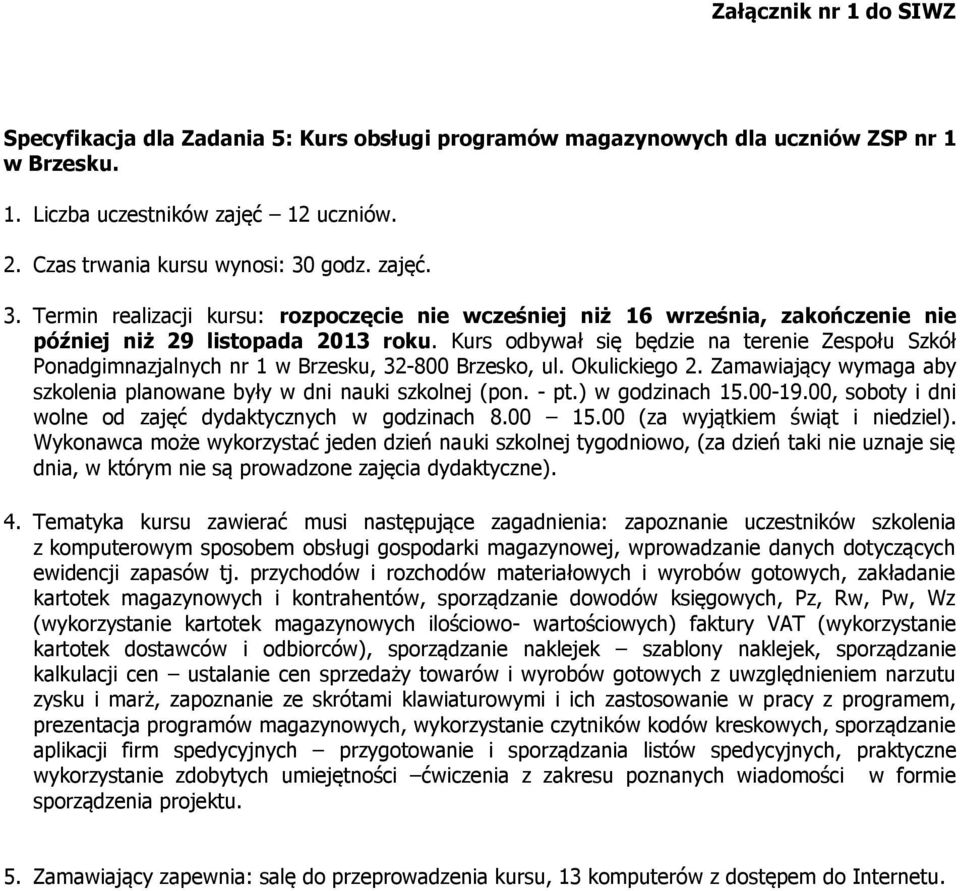 Załącznik nr 1 do SIWZ

Specyfikacja dla Zadania 5: Kurs obsługi programów magazynowych dla uczniów ZSP nr 1 w Brzesku.

1. Liczba uczestników zajęć – 12 uczniów.

2. Czas trwania kursu wynosi: 30 godz. zajęć.

3. Termin realizacji kursu: rozpoczęcie nie wcześniej niż 16 września, zakończenie nie później niż 29 listopada 2013 roku. Kurs odbywał się będzie na terenie Zespołu Szkół Ponadgimnazjalnych nr 1 w Brzesku, 32-800 Brzesko, ul. Okulickiego 2. Zamawiający wymaga aby szkolenia planowane były w dni nauki szkolnej (pon. - pt.) w godzinach 15.00-19.00, soboty i dni wolne od zajęć dydaktycznych w godzinach 8.00 – 15.00 (za wyjątkiem świąt i niedziel). Wykonawca może wykorzystać jeden dzień nauki szkolnej tygodniowo, (za dzień taki nie uznaje się dnia, w którym nie są prowadzone zajęcia dydaktyczne).

4. Tematyka kursu zawierać musi następujące zagadnienia: zapoznanie uczestników szkolenia z komputerowym sposobem obsługi gospodarki magazynowej, wprowadzanie danych dotyczących ewidencji zapasów tj. przychodów i rozchodów materiałowych i wyrobów gotowych, zakładanie kartotek magazynowych i kontrahentów, sporządzanie dowodów księgowych, Pz, Rw, Pw, Wz (wykorzystanie kartotek magazynowych ilościowo- wartościowych) faktury VAT (wykorzystanie kartotek dostawców i odbiorców), sporządzanie naklejek – szablony naklejek, sporządzanie kalkulacji cen – ustalanie cen sprzedaży towarów i wyrobów gotowych z uwzględnieniem narzutu zysku i marż, zapoznanie ze skrótami klawiaturowymi i ich zastosowanie w pracy z programem, prezentacja programów magazynowych, wykorzystanie czytników kodów kreskowych, sporządzanie aplikacji firm spedycyjnych – przygotowanie i sporządzania listów spedycyjnych, praktyczne wykorzystanie zdobytych umiejętności –ćwiczenia z zakresu poznanych wiadomości w formie sporządzenia projektu.

5. Zamawiający zapewnia: salę do przeprowadzenia kursu, 13 komputerów z dostępem do Internetu.